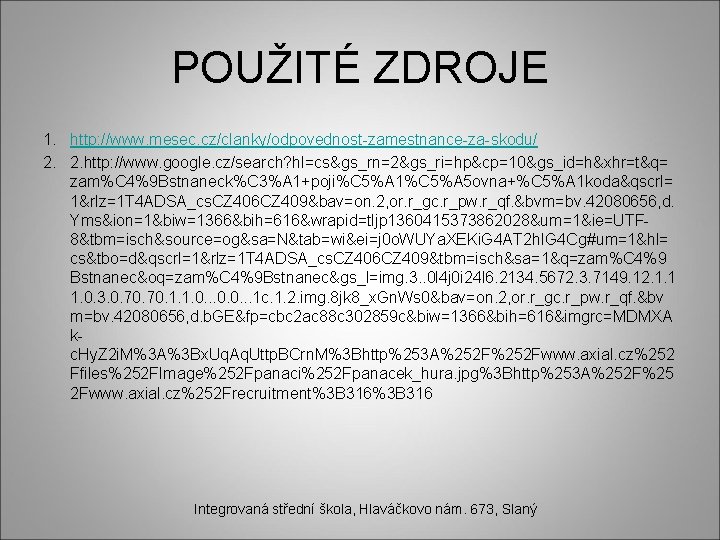 POUŽITÉ ZDROJE

1. http://www.mesec.cz/clanky/odpovednost-zamestnance-za-skodu/
2. 2.http://www.google.cz/search?hl=cs&gs_rn=2&gs_ri=hp&cp=10&gs_id=h&xhr=t&q=zam%C4%9Bstnaneck%C3%A1+poji%C5%A1%C5%A5ovna+%C5%A1koda&qscrl=1&rlz=1T4ADSA_csCZ406CZ409&bav=on.2,or.r_gc.r_pw.r_qf.&bvm=bv.42080656,d.Yms&ion=1&biw=1366&bih=616&wrapid=tljp1360415373862028&um=1&ie=UTF-8&tbm=isch&source=og&sa=N&tab=wi&ei=j0oWUYaXEKiG4AT2hIG4Cg#um=1&hl=cs&tbo=d&qscrl=1&rlz=1T4ADSA_csCZ406CZ409&tbm=isch&sa=1&q=zam%C4%9Bstnanec&oq=zam%C4%9Bstnanec&gs_l=img.3..0l4j0i24l6.2134.5672.3.7149.12.1.11.0.3.0.70.70.1.1.0...0.0...1c.1.2.img.8jk8_xGnWs0&bav=on.2,or.r_gc.r_pw.r_qf.&bvm=bv.42080656,d.bGE&fp=cbc2ac88c302859c&biw=1366&bih=616&imgrc=MDMXAk-cHyZ2iM%3A%3BxUqAqUttpBCrnM%3Bhttp%253A%252F%252Fwww.axial.cz%252Ffiles%252FImage%252Fpanaci%252Fpanacek_hura.jpg%3Bhttp%253A%252F%252Fwww.axial.cz%252Frecruitment%3B316%3B316

Integrovaná střední škola, Hlaváčkovo nám. 673, Slaný